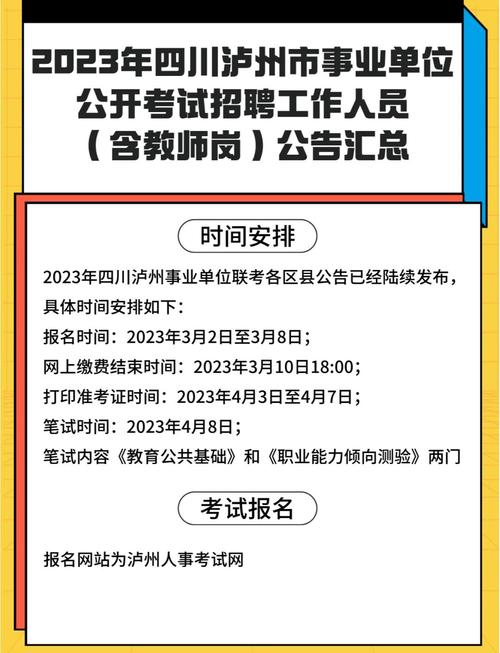 2023年四川泸州市事业单位公开考试招聘工作人员（含教师岗）公告汇总

时间安排

2023年四川泸州事业单位联考各区县公告已经陆续发布，具体时间安排如下：

报名时间：2023年3月2日至3月8日；

网上缴费结束时间：2023年3月10日18:00；

打印准考证时间：2023年4月3日至4月7日；

笔试时间：2023年4月8日；

笔试内容《教育公共基础》和《职业能力倾向测验》两门

考试报名

报名网站为泸州人事考试网